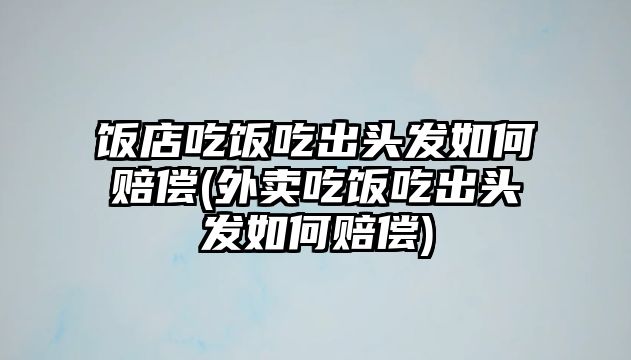 饭店吃饭吃出头发如何赔偿(外卖吃饭吃出头发如何赔偿)